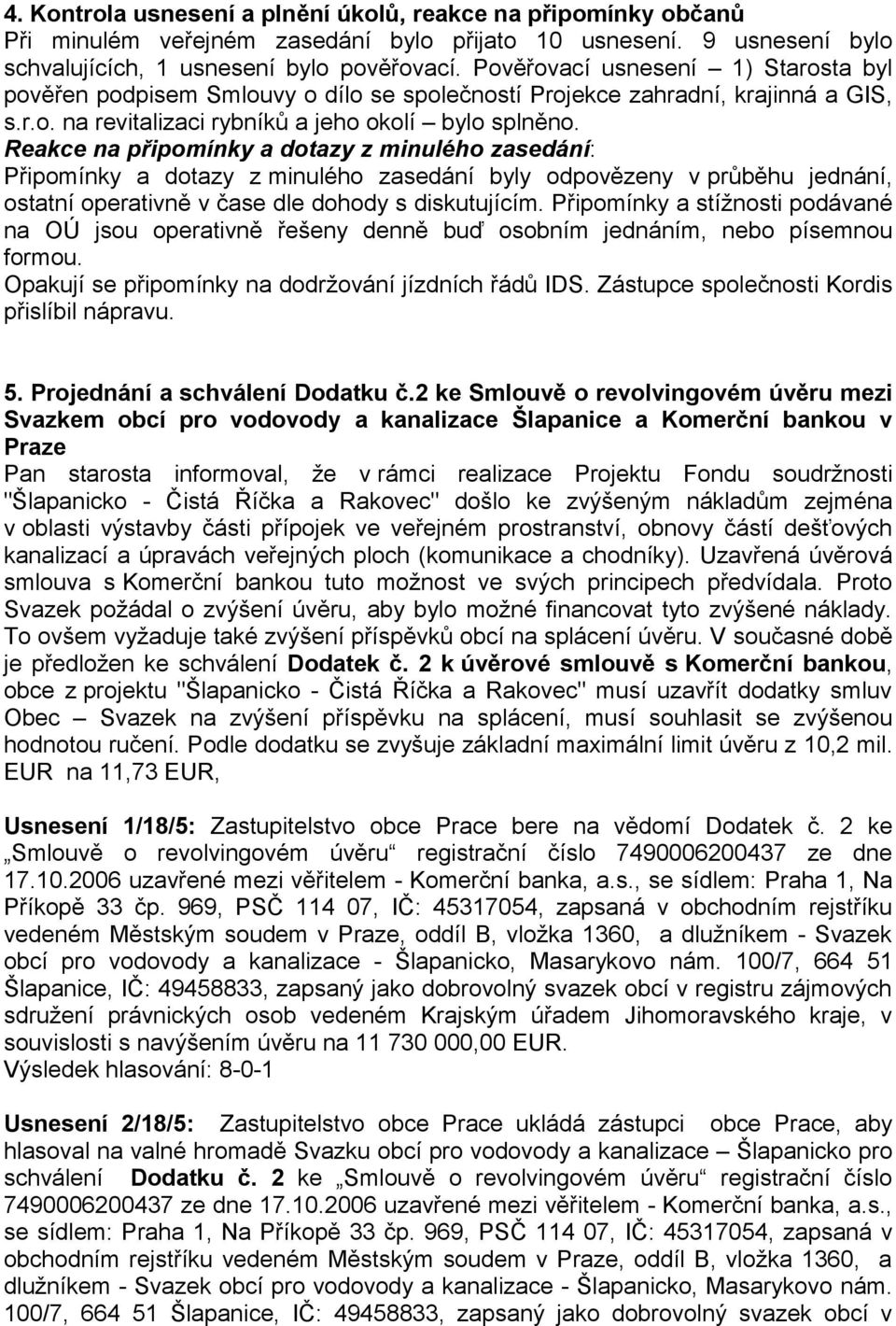 4. Kontrola usnesení a plnění úkolů, reakce na připomínky občanů
Při minulém veřejném zasedání bylo přijato 10 usnesení. 9 usnesení bylo schvalujících, 1 usnesení bylo pověřovací. Pověřovací usnesení – 1) Starosta byl pověřen podpisem Smlouvy o dílo se společností Projekce zahradní, krajinná a GIS, s.r.o. na revitalizaci rybníků a jeho okolí – bylo splněno.
Reakce na připomínky a dotazy z minulého zasedání:
Připomínky a dotazy z minulého zasedání byly odpovězeny v průběhu jednání, ostatní operativně v čase dle dohody s diskutujícím. Připomínky a stížnosti podávané na OÚ jsou operativně řešeny denně buď osobním jednáním, nebo písemnou formou.
Opakují se připomínky na dodržování jízdních řádů IDS. Zástupce společnosti Kordis přislíbil nápravu.

5. Projednání a schválení Dodatku č.2 ke Smlouvě o revolvingovém úvěru mezi Svazkem obcí pro vodovody a kanalizace Šlapanice a Komerční bankou v Praze
Pan starosta informoval, že v rámci realizace Projektu Fondu soudržnosti "Šlapanicko - Čistá Říčka a Rakovec" došlo ke zvýšeným nákladům zejména v oblasti výstavby části přípojek ve veřejném prostranství, obnovy částí dešťových kanalizací a úpravách veřejných ploch (komunikace a chodníky). Uzavřená úvěrová smlouva s Komerční bankou tuto možnost ve svých principech předvídala. Proto Svazek požádal o zvýšení úvěru, aby bylo možné financovat tyto zvýšené náklady. To ovšem vyžaduje také zvýšení příspěvků obcí na splácení úvěru. V současné době je předložen ke schválení Dodatek č. 2 k úvěrové smlouvě s Komerční bankou, obce z projektu "Šlapanicko - Čistá Říčka a Rakovec" musí uzavřít dodatky smluv Obec – Svazek na zvýšení příspěvku na splácení, musí souhlasit se zvýšenou hodnotou ručení. Podle dodatku se zvyšuje základní maximální limit úvěru z 10,2 mil. EUR na 11,73 EUR,

Usnesení 1/18/5: Zastupitelstvo obce Prace bere na vědomí Dodatek č. 2 ke „Smlouvě o revolvingovém úvěru“ registrační číslo 7490006200437 ze dne 17.10.2006 uzavřené mezi věřitelem - Komerční banka, a.s., se sídlem: Praha 1, Na Příkopě 33 čp. 969, PSČ 114 07, IČ: 45317054, zapsaná v obchodním rejstříku vedeném Městským soudem v Praze, oddíl B, vložka 1360, a dlužníkem - Svazek obcí pro vodovody a kanalizace - Šlapanicko, Masarykovo nám. 100/7, 664 51 Šlapanice, IČ: 49458833, zapsaný jako dobrovolný svazek obcí v registru zájmových sdružení právnických osob vedeném Krajským úřadem Jihomoravského kraje, v souvislosti s navýšením úvěru na 11 730 000,00 EUR.
Výsledek hlasování: 8-0-1

Usnesení 2/18/5: Zastupitelstvo obce Prace ukládá zástupci obce Prace, aby hlasoval na valné hromadě Svazku obcí pro vodovody a kanalizace – Šlapanicko pro schválení Dodatku č. 2 ke „Smlouvě o revolvingovém úvěru“ registrační číslo 7490006200437 ze dne 17.10.2006 uzavřené mezi věřitelem - Komerční banka, a.s., se sídlem: Praha 1, Na Příkopě 33 čp. 969, PSČ 114 07, IČ: 45317054, zapsaná v obchodním rejstříku vedeném Městským soudem v Praze, oddíl B, vložka 1360, a dlužníkem - Svazek obcí pro vodovody a kanalizace - Šlapanicko, Masarykovo nám. 100/7, 664 51 Šlapanice, IČ: 49458833, zapsaný jako dobrovolný svazek obcí v